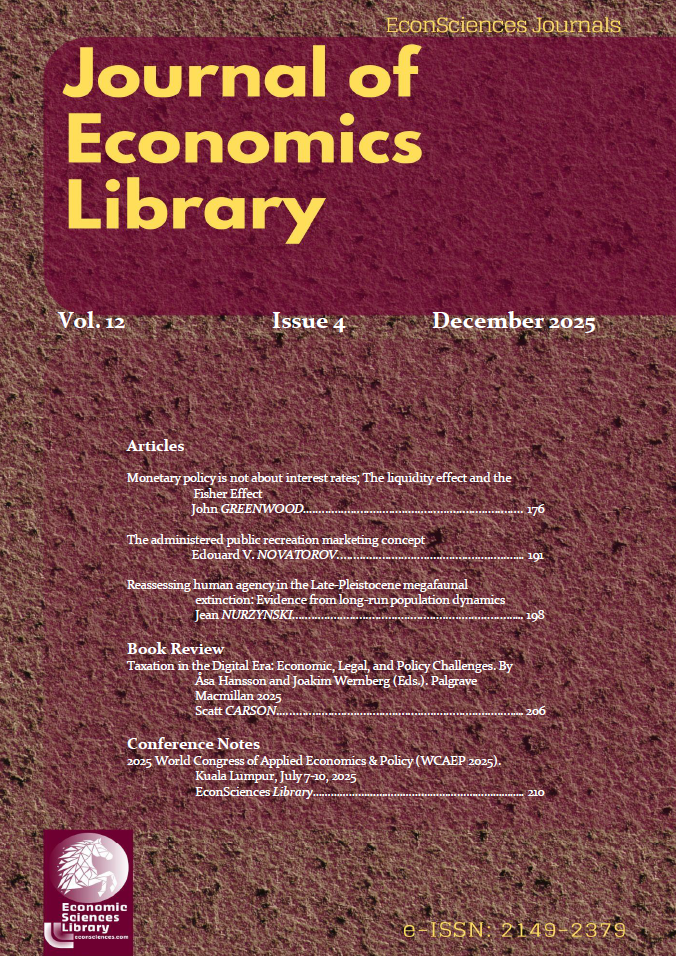 EconSciences Journals

Journal of Economics Library

Vol. 12 Issue 4 December 2025

Articles

Monetary policy is not about interest rates; The liquidity effect and the Fisher Effect
John GREENWOOD 176

The administered public recreation marketing concept
Edouard V. NOVATOROV 191

Reassessing human agency in the Late-Pleistocene megafaunal extinction: Evidence from long-run population dynamics
Jean NURZYNSKI 198

Book Review
Taxation in the Digital Era: Economic, Legal, and Policy Challenges. By Åsa Hansson and Joakim Wernberg (Eds.). Palgrave Macmillan 2025
Scatt CARSON 206

Conference Notes
2025 World Congress of Applied Economics & Policy (WCAEP 2025). Kuala Lumpur, July 7-10, 2025
EconSciences Library 210

Economic Sciences Library
econsciences.com

e-ISSN: 2149-2379